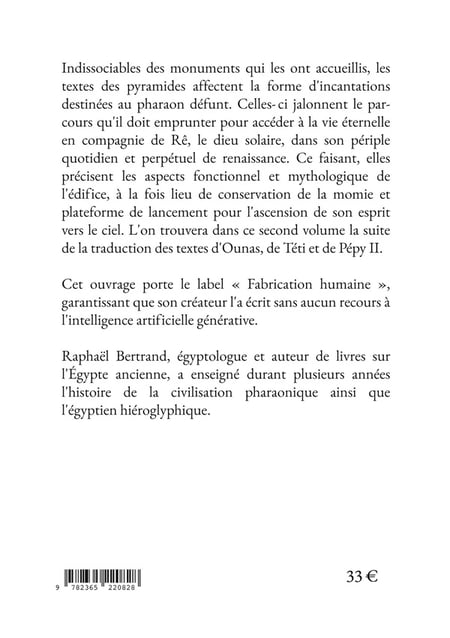 Indissociables des monuments qui les ont accueillis, les textes des pyramides affectent la forme d'incantations destinées au pharaon défunt. Celles-ci jalonnent le parcours qu'il doit emprunter pour accéder à la vie éternelle en compagnie de Rê, le dieu solaire, dans son périple quotidien et perpétuel de renaissance. Ce faisant, elles précisent les aspects fonctionnel et mythologique de l'édifice, à la fois lieu de conservation de la momie et plateforme de lancement pour l'ascension de son esprit vers le ciel. L'on trouvera dans ce second volume la suite de la traduction des textes d'Ounas, de Téti et de Pépy II.

Cet ouvrage porte le label « Fabrication humaine », garantissant que son créateur l'a écrit sans aucun recours à l'intelligence artificielle générative.

Raphaël Bertrand, égyptologue et auteur de livres sur l'Égypte ancienne, a enseigné durant plusieurs années l'histoire de la civilisation pharaonique ainsi que l'égyptien hiéroglyphique.

9 782365 220828

33 €